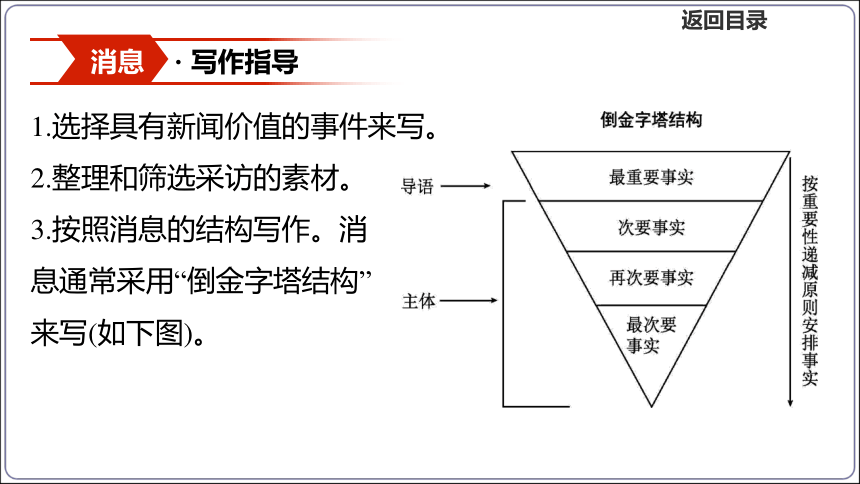 返回目录

消息 · 写作指导

1.选择具有新闻价值的事件来写。
2.整理和筛选采访的素材。
3.按照消息的结构写作。消息通常采用“倒金字塔结构”来写(如下图)。

倒金字塔结构

导语

主体

最重要事实

次要事实

再次要事实

最次要事实

按重要性递减原则安排事实